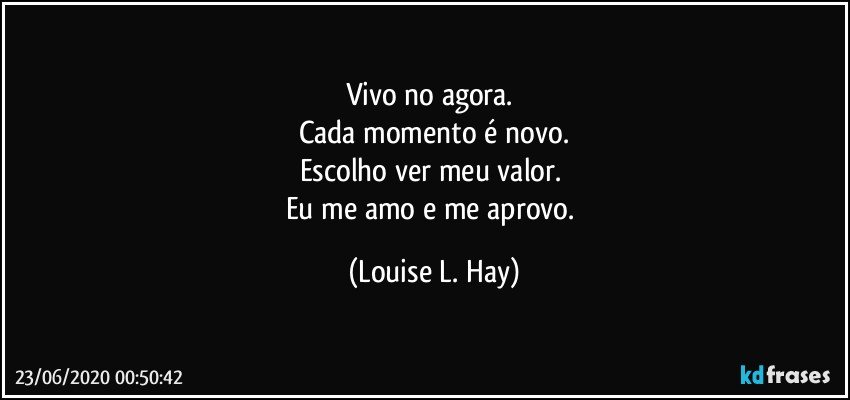 Vivo no agora.
Cada momento é novo.
Escolho ver meu valor.
Eu me amo e me aprovo.

(Louise L. Hay)

23/06/2020 00:50:42

kdfrases